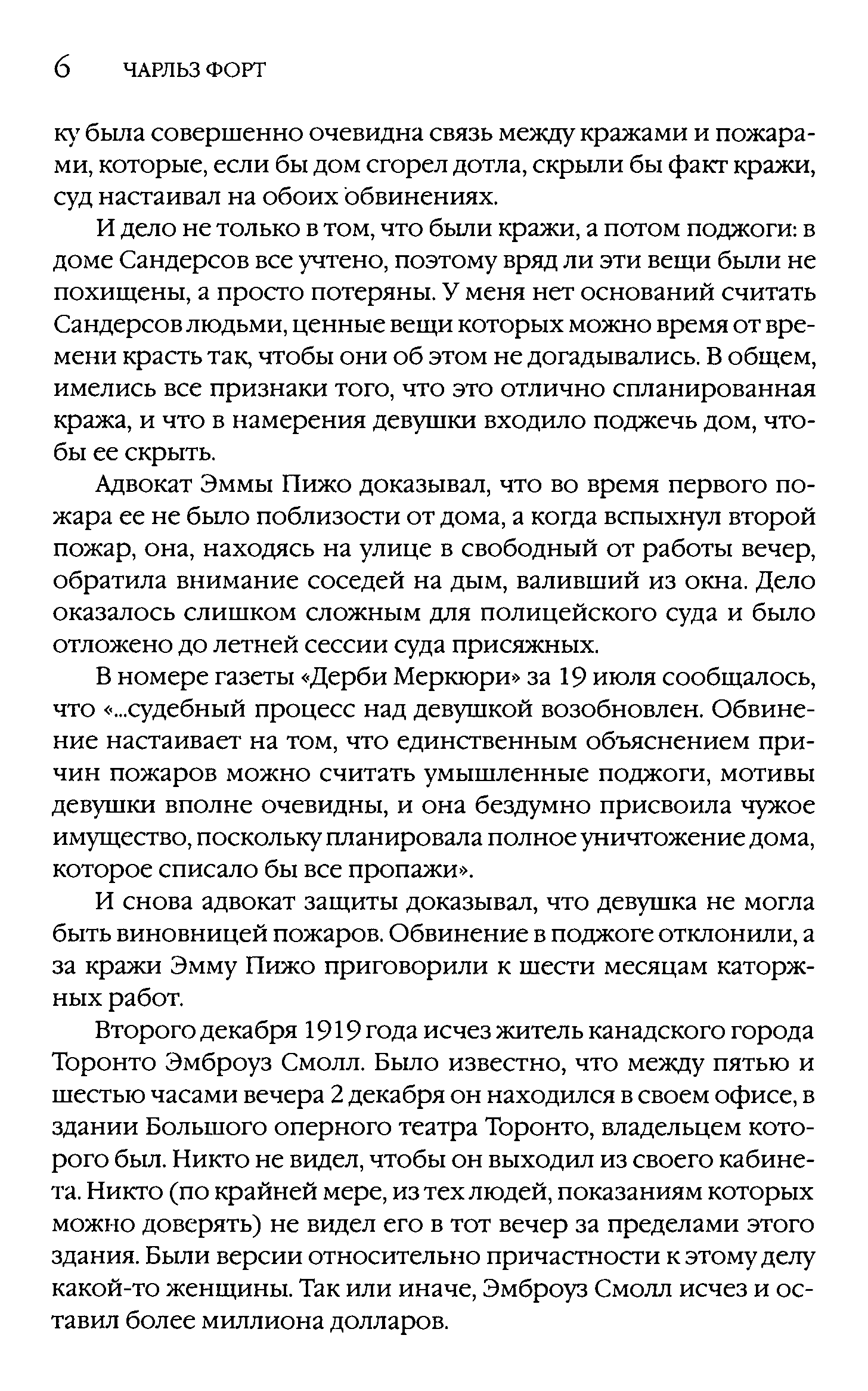 6 ЧАРЛЬЗ ФОРТ

ку была совершенно очевидна связь между кражами и пожарами, которые, если бы дом сгорел дотла, скрыли бы факт кражи, суд настаивал на обоих обвинениях.

И дело не только в том, что были кражи, а потом поджоги: в доме Сандерсов все учтено, поэтому вряд ли эти вещи были не похищены, а просто потеряны. У меня нет оснований считать Сандерсов людьми, ценные вещи которых можно время от времени красть так, чтобы они об этом не догадывались. В общем, имелись все признаки того, что это отлично спланированная кража, и что в намерения девушки входило поджечь дом, чтобы ее скрыть.

Адвокат Эммы Пижо доказывал, что во время первого пожара ее не было поблизости от дома, а когда вспыхнул второй пожар, она, находясь на улице в свободный от работы вечер, обратила внимание соседей на дым, валивший из окна. Дело оказалось слишком сложным для полицейского суда и было отложено до летней сессии суда присяжных.

В номере газеты «Дерби Меркюри» за 19 июля сообщалось, что «...судебный процесс над девушкой возобновлен. Обвинение настаивает на том, что единственным объяснением причин пожаров можно считать умышленные поджоги, мотивы девушки вполне очевидны, и она бездумно присвоила чужое имущество, поскольку планировала полное уничтожение дома, которое списало бы все пропажи».

И снова адвокат защиты доказывал, что девушка не могла быть виновницей пожаров. Обвинение в поджоге отклонили, а за кражи Эмму Пижо приговорили к шести месяцам каторжных работ.

Второго декабря 1919 года исчез житель канадского города Торонто Эмброуз Смолл. Было известно, что между пятью и шестью часами вечера 2 декабря он находился в своем офисе, в здании Большого оперного театра Торонто, владельцем которого был. Никто не видел, чтобы он выходил из своего кабинета. Никто (по крайней мере, из тех людей, показаниям которых можно доверять) не видел его в тот вечер за пределами этого здания. Были версии относительно причастности к этому делу какой-то женщины. Так или иначе, Эмброуз Смолл исчез и оставил более миллиона долларов.